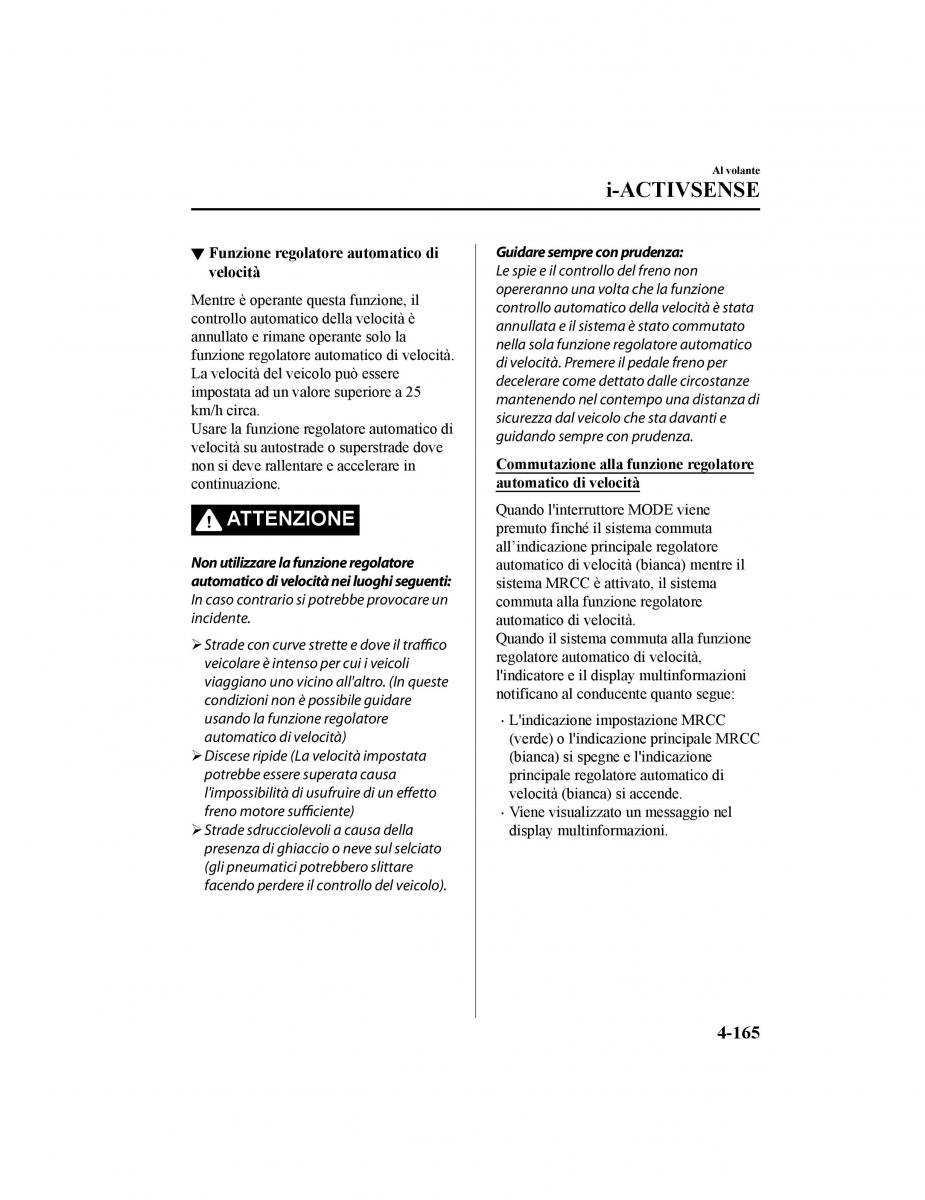 Al volante
i-ACTIVSENSE

▼ Funzione regolatore automatico di velocità

Mentre è operante questa funzione, il controllo automatico della velocità è annullato e rimane operante solo la funzione regolatore automatico di velocità. La velocità del veicolo può essere impostata ad un valore superiore a 25 km/h circa.
Usare la funzione regolatore automatico di velocità su autostrade o superstrade dove non si deve rallentare e accelerare in continuazione.

ATTENZIONE

Non utilizzare la funzione regolatore automatico di velocità nei luoghi seguenti:
In caso contrario si potrebbe provocare un incidente.

➢ Strade con curve strette e dove il traffico veicolare è intenso per cui i veicoli viaggiano uno vicino all'altro. (In queste condizioni non è possibile guidare usando la funzione regolatore automatico di velocità)
➢ Discese ripide (La velocità impostata potrebbe essere superata causa l'impossibilità di usufruire di un effetto freno motore sufficiente)
➢ Strade sdrucciolevoli a causa della presenza di ghiaccio o neve sul selciato (gli pneumatici potrebbero slittare facendo perdere il controllo del veicolo).

Guidare sempre con prudenza:
Le spie e il controllo del freno non opereranno una volta che la funzione controllo automatico della velocità è stata annullata e il sistema è stato commutato nella sola funzione regolatore automatico di velocità. Premere il pedale freno per decelerare come dettato dalle circostanze mantenendo nel contempo una distanza di sicurezza dal veicolo che sta davanti e guidando sempre con prudenza.

Commutazione alla funzione regolatore automatico di velocità

Quando l'interruttore MODE viene premuto finché il sistema commuta all'indicazione principale regolatore automatico di velocità (bianca) mentre il sistema MRCC è attivato, il sistema commuta alla funzione regolatore automatico di velocità.
Quando il sistema commuta alla funzione regolatore automatico di velocità, l'indicatore e il display multinformazioni notificano al conducente quanto segue:

· L'indicazione impostazione MRCC (verde) o l'indicazione principale MRCC (bianca) si spegne e l'indicazione principale regolatore automatico di velocità (bianca) si accende.
· Viene visualizzato un messaggio nel display multinformazioni.

4-165